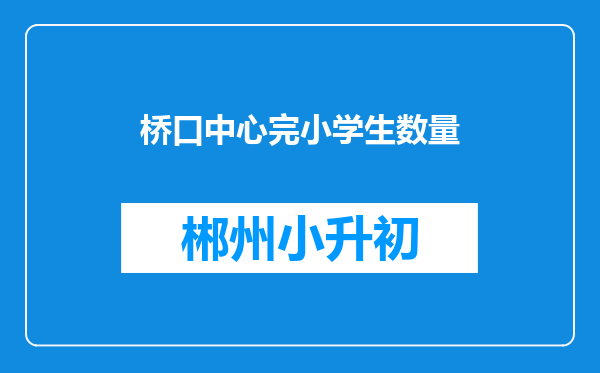 桥口中心完小学生数量

郴州小升初